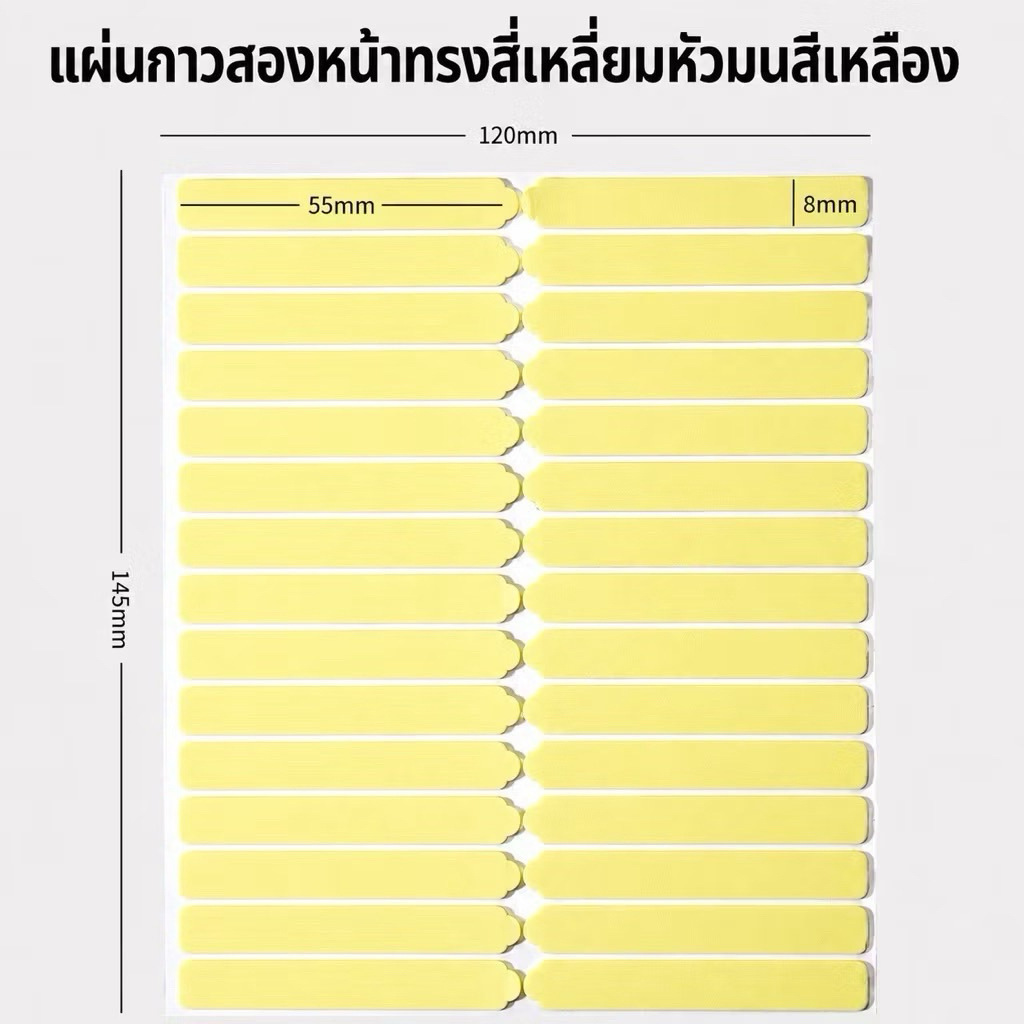 แผ่นกาวสองหน้าทรงสี่เหลี่ยมหัวมนสีเหลือง

120mm

55mm

8mm

145mm